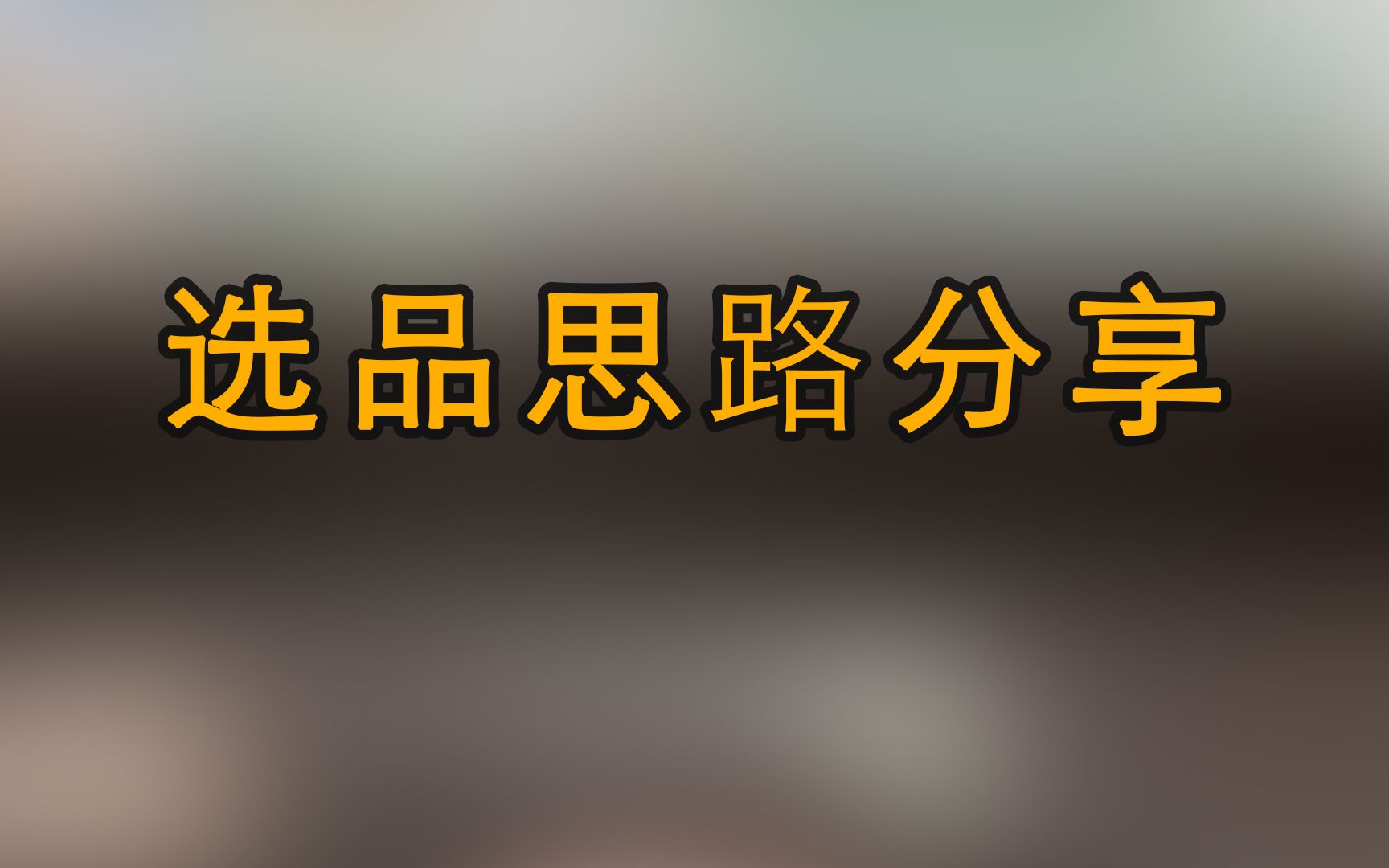 选品思路分享